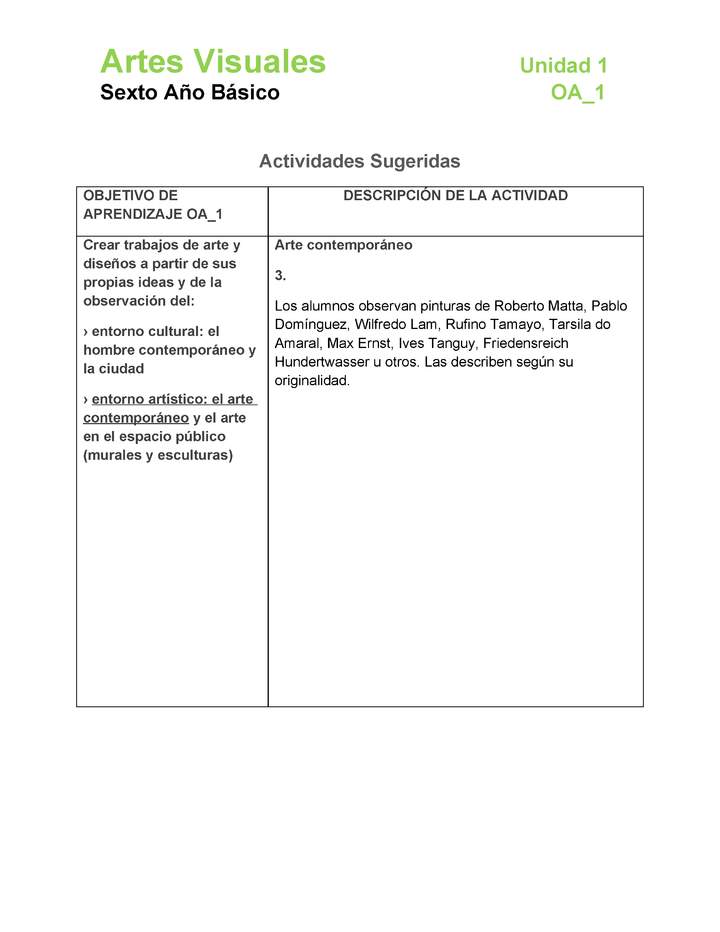 Artes Visuales
Sexto Año Básico

Unidad 1
OA_1

Actividades Sugeridas

| OBJETIVO DE APRENDIZAJE OA_1 | DESCRIPCIÓN DE LA ACTIVIDAD |
|---|---|
| Crear trabajos de arte y diseños a partir de sus propias ideas y de la observación del: › entorno cultural: el hombre contemporáneo y la ciudad › entorno artístico: el arte contemporáneo y el arte en el espacio público (murales y esculturas) | Arte contemporáneo 3. Los alumnos observan pinturas de Roberto Matta, Pablo Domínguez, Wilfredo Lam, Rufino Tamayo, Tarsila do Amaral, Max Ernst, Ives Tanguy, Friedensreich Hundertwasser u otros. Las describen según su originalidad. |